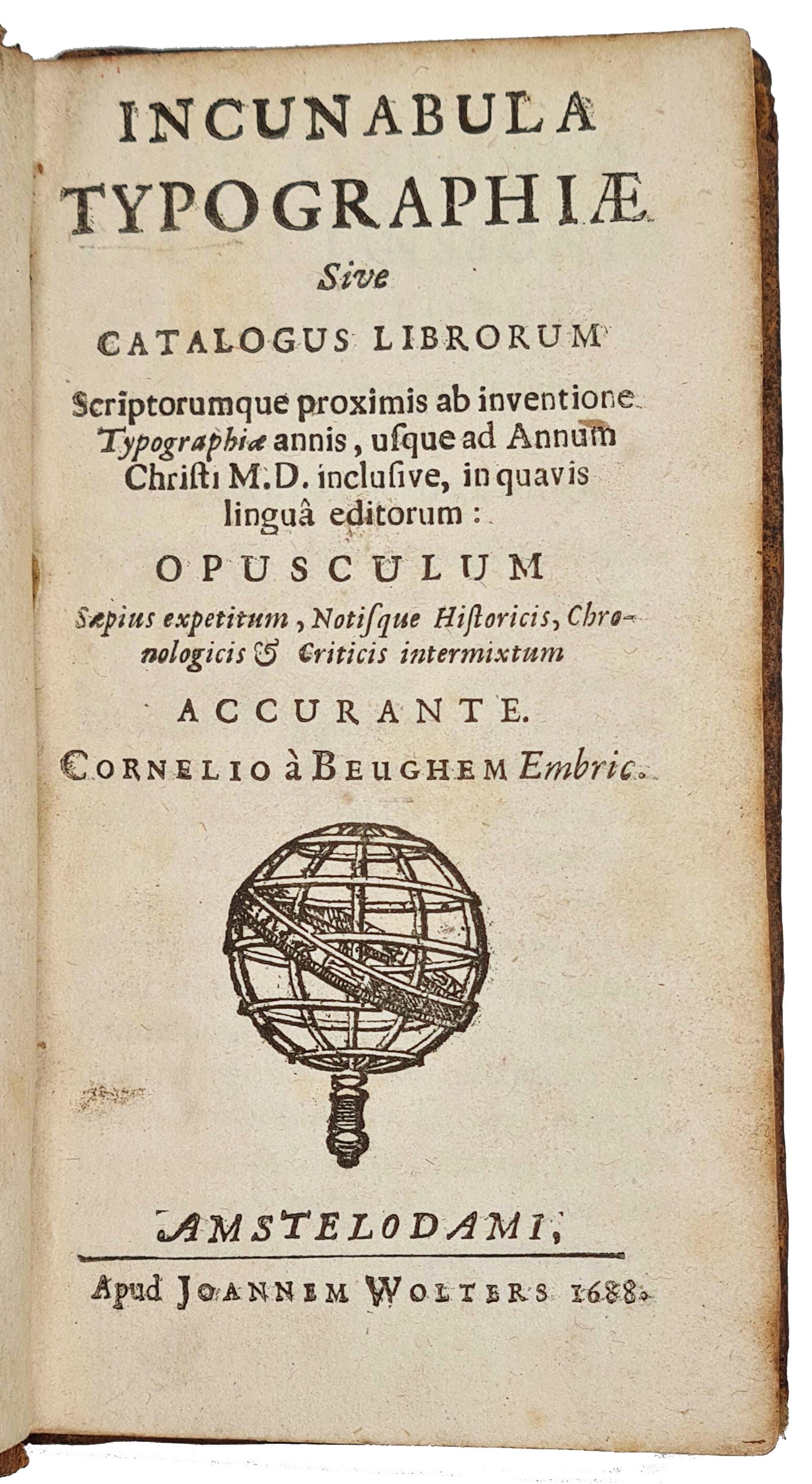 INCUNABULA TYPOGRAPHIÆ

Sive

CATALOGUS LIBRORUM

Scriptorumque proximis ab inventione Typographiæ annis, usque ad Annum Christi M.D. inclusive, in quavis linguâ editorum:

OPUSCULUM

Sæpius expetitum, Notisque Historicis, Chronologicis & Criticis intermixtum

ACCURANTE.

CORNELIO à BEUGHEM Embric.

AMSTELODAMI,

Apud JOANNEM WOLTERS 1688.